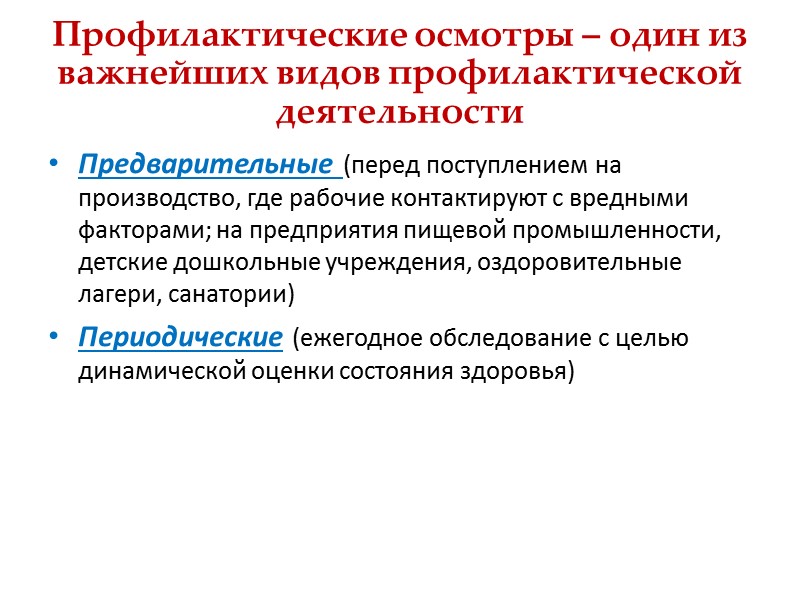 Профилактические осмотры – один из важнейших видов профилактической деятельности

• Предварительные (перед поступлением на производство, где рабочие контактируют с вредными факторами; на предприятия пищевой промышленности, детские дошкольные учреждения, оздоровительные лагери, санатории)

• Периодические (ежегодное обследование с целью динамической оценки состояния здоровья)